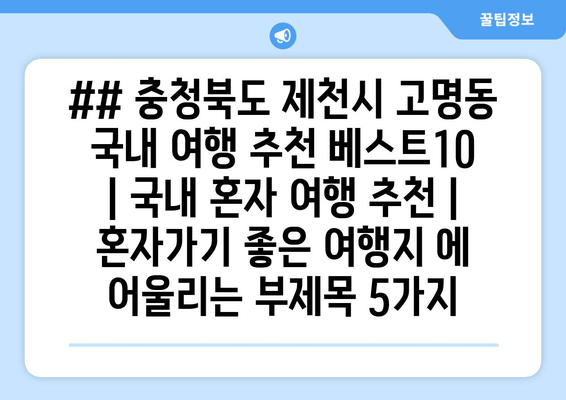 꿀팁정보

## 충청북도 제천시 고명동 국내 여행 추천 베스트10 | 국내 혼자 여행 추천 | 혼자가기 좋은 여행지 에 어울리는 부제목 5가지